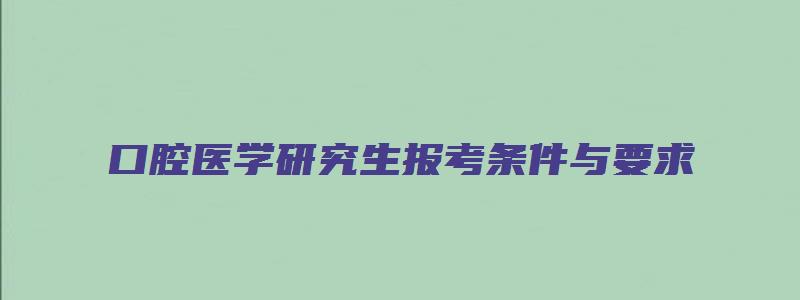 口腔医学研究生报考条件与要求